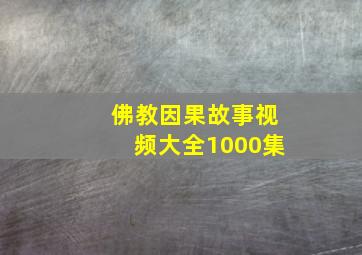 佛教因果故事视频大全1000集